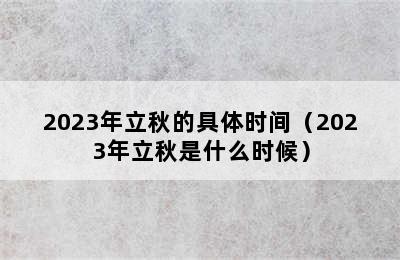 2023年立秋的具体时间（2023年立秋是什么时候）